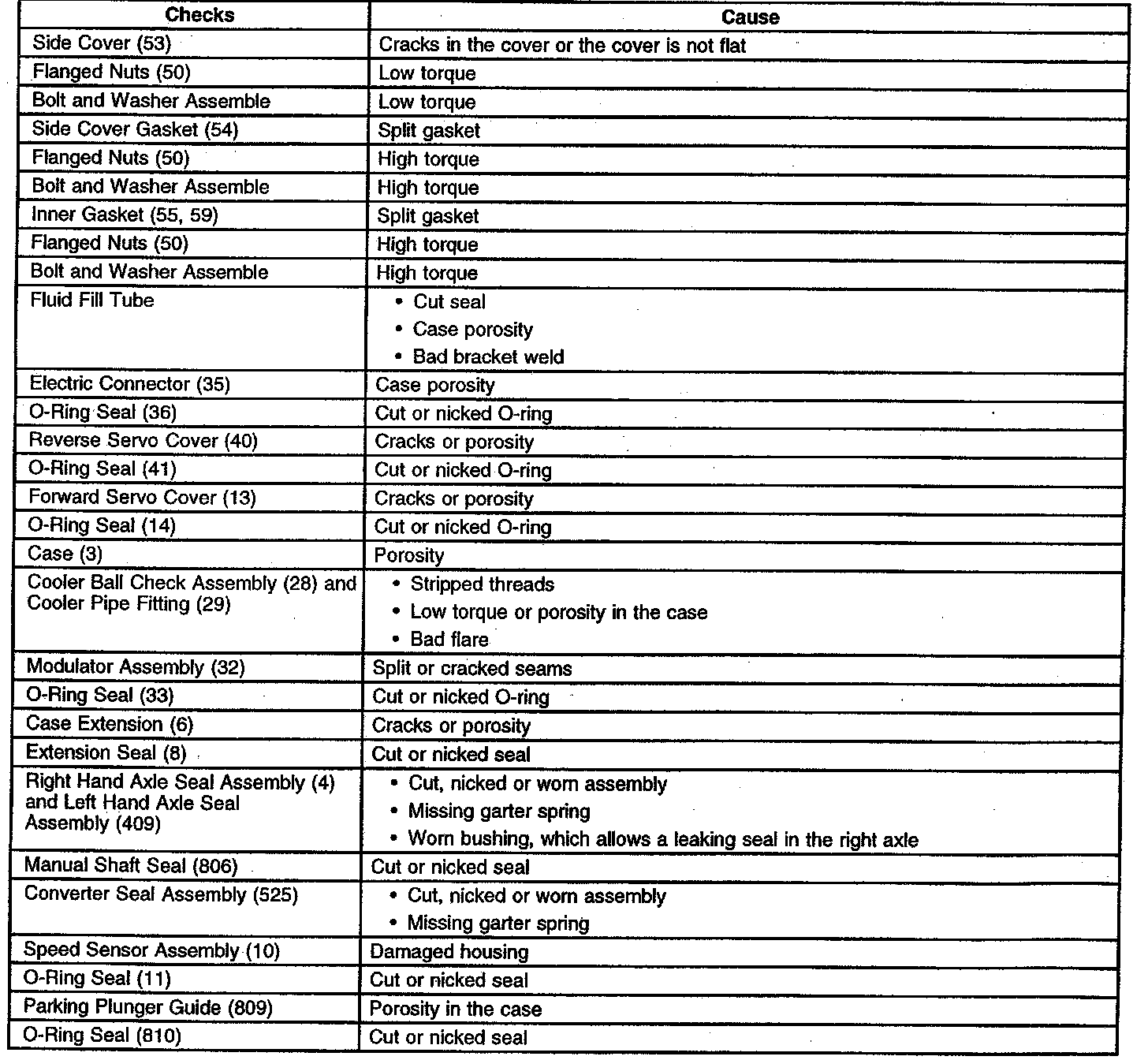 | Checks | Cause |
|---|---|
| Side Cover (53) | Cracks in the cover or the cover is not flat |
| Flanged Nuts (50) | Low torque |
| Bolt and Washer Assemble | Low torque |
| Side Cover Gasket (54) | Split gasket |
| Flanged Nuts (50) | High torque |
| Bolt and Washer Assemble | High torque |
| Inner Gasket (55, 59) | Split gasket |
| Flanged Nuts (50) | High torque |
| Bolt and Washer Assemble | High torque |
| Fluid Fill Tube | • Cut seal • Case porosity • Bad bracket weld |
| Electric Connector (35) | Case porosity |
| O-Ring Seal (36) | Cut or nicked O-ring |
| Reverse Servo Cover (40) | Cracks or porosity |
| O-Ring Seal (41) | Cut or nicked O-ring |
| Forward Servo Cover (13) | Cracks or porosity |
| O-Ring Seal (14) | Cut or nicked O-ring |
| Case (3) | Porosity |
| Cooler Ball Check Assembly (28) and Cooler Pipe Fitting (29) | • Stripped threads • Low torque or porosity in the case • Bad flare |
| Modulator Assembly (32) | Split or cracked seams |
| O-Ring Seal (33) | Cut or nicked O-ring |
| Case Extension (6) | Cracks or porosity |
| Extension Seal (8) | Cut or nicked seal |
| Right Hand Axle Seal Assembly (4) and Left Hand Axle Seal Assembly (409) | • Cut, nicked or worn assembly • Missing garter spring • Worn bushing, which allows a leaking seal in the right axle |
| Manual Shaft Seal (806) | Cut or nicked seal |
| Converter Seal Assembly (525) | • Cut, nicked or worn assembly • Missing garter spring |
| Speed Sensor Assembly (10) | Damaged housing |
| O-Ring Seal (11) | Cut or nicked seal |
| Parking Plunger Guide (809) | Porosity in the case |
| O-Ring Seal (810) | Cut or nicked seal |